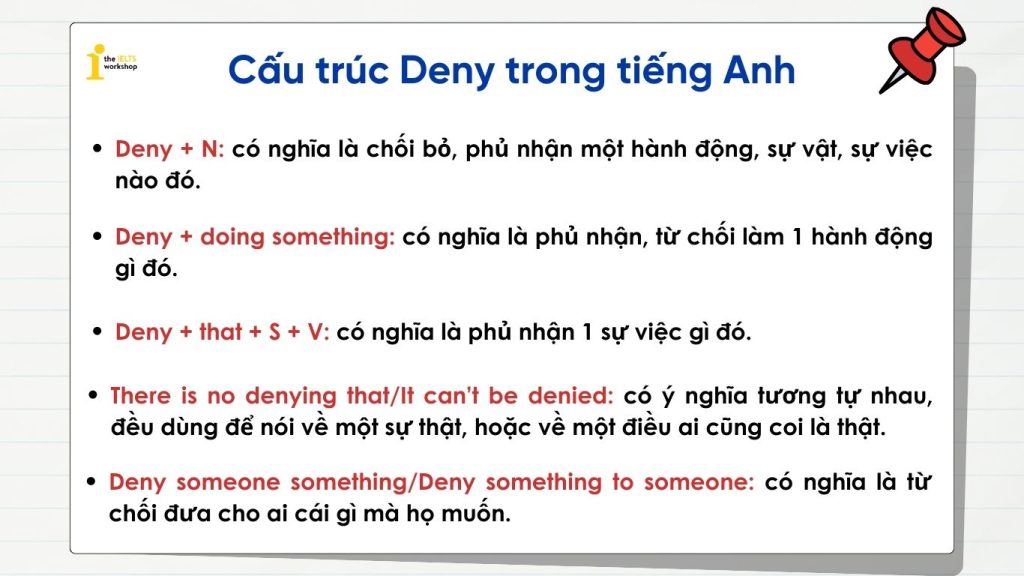 the IELTS workshop

Cấu trúc Deny trong tiếng Anh

• Deny + N: có nghĩa là chối bỏ, phủ nhận một hành động, sự vật, sự việc nào đó.

• Deny + doing something: có nghĩa là phủ nhận, từ chối làm 1 hành động gì đó.

• Deny + that + S + V: có nghĩa là phủ nhận 1 sự việc gì đó.

• There is no denying that/It can't be denied: có ý nghĩa tương tự nhau, đều dùng để nói về một sự thật, hoặc về một điều ai cũng coi là thật.

• Deny someone something/Deny something to someone: có nghĩa là từ chối đưa cho ai cái gì mà họ muốn.